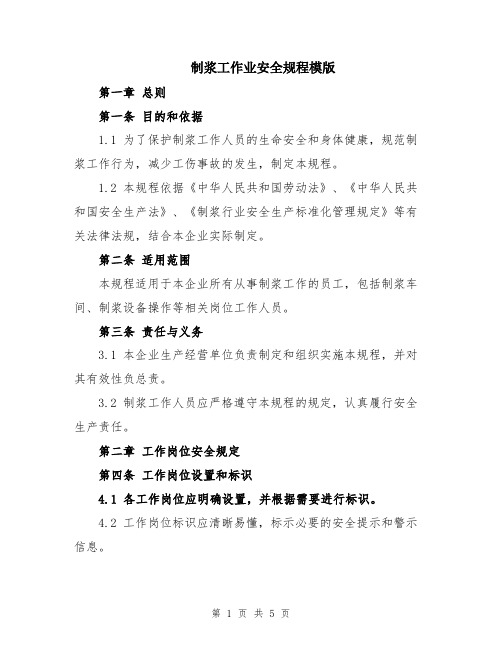 制浆工作业安全规程模版

第一章 总则

第一条 目的和依据

1.1 为了保护制浆工作人员的生命安全和身体健康，规范制浆工作行为，减少工伤事故的发生，制定本规程。

1.2 本规程依据《中华人民共和国劳动法》、《中华人民共和国安全生产法》、《制浆行业安全生产标准化管理规定》等有关法律法规，结合本企业实际制定。

第二条 适用范围

本规程适用于本企业所有从事制浆工作的员工，包括制浆车间、制浆设备操作等相关岗位工作人员。

第三条 责任与义务

3.1 本企业生产经营单位负责制定和组织实施本规程，并对其有效性负总责。

3.2 制浆工作人员应严格遵守本规程的规定，认真履行安全生产责任。

第二章 工作岗位安全规定

第四条 工作岗位设置和标识

4.1 各工作岗位应明确设置，并根据需要进行标识。

4.2 工作岗位标识应清晰易懂，标示必要的安全提示和警示信息。

第 1 页 共 5 页